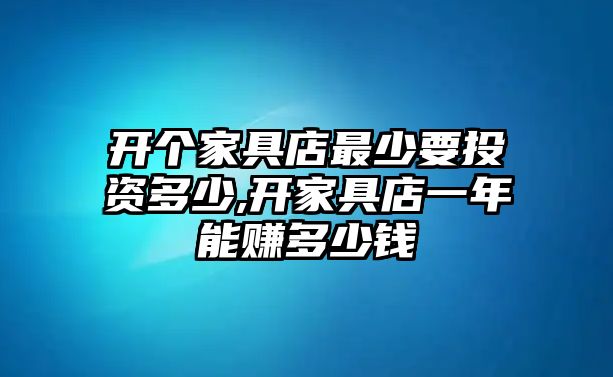 开个家具店最少要投资多少,开家具店一年能赚多少钱